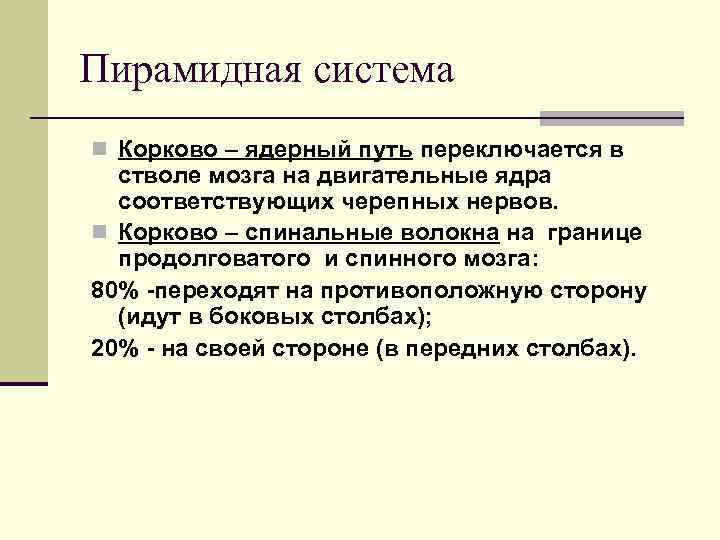 Пирамидная система

Корково – ядерный путь переключается в стволе мозга на двигательные ядра соответствующих черепных нервов.

Корково – спинальные волокна на границе продолговатого и спинного мозга:

80% -переходят на противоположную сторону (идут в боковых столбах);

20% - на своей стороне (в передних столбах).